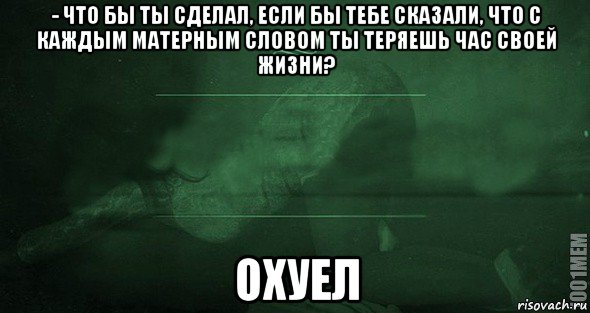 - ЧТО БЫ ТЫ СДЕЛАЛ, ЕСЛИ БЫ ТЕБЕ СКАЗАЛИ, ЧТО С КАЖДЫМ МАТЕРНЫМ СЛОВОМ ТЫ ТЕРЯЕШЬ ЧАС СВОЕЙ ЖИЗНИ?

ОХУЕЛ

1001MEM
risovach.ru